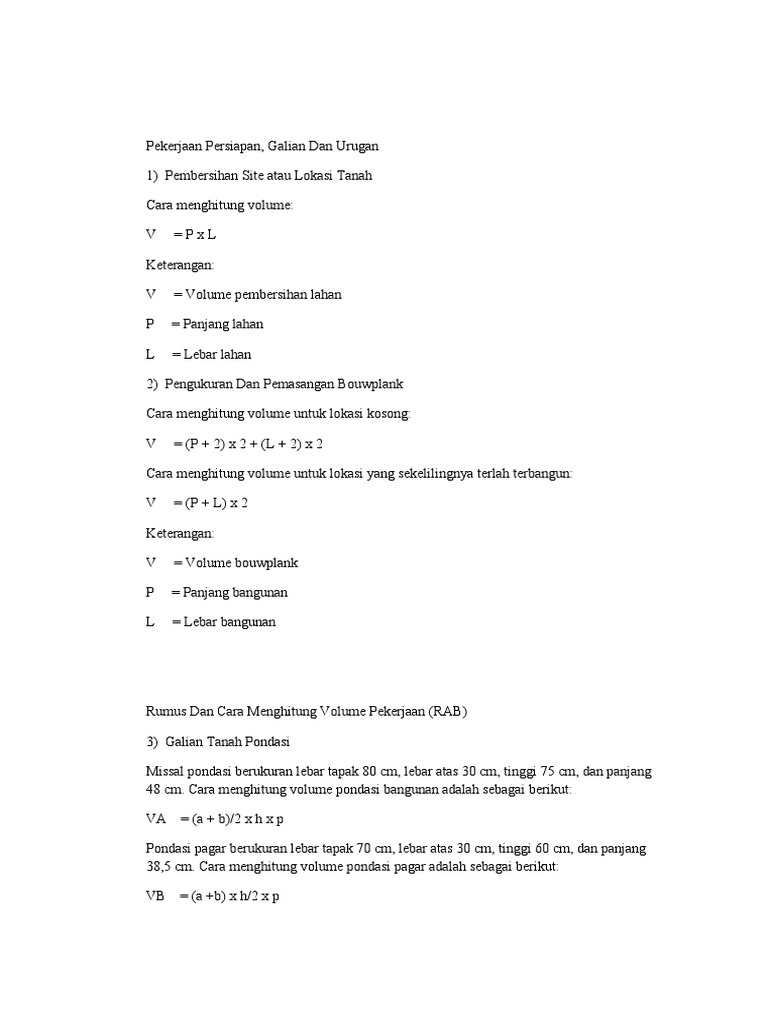 Pekerjaan Persiapan, Galian Dan Urugan

1) Pembersihan Site atau Lokasi Tanah

Cara menghitung volume:

V = P x L

Keterangan:

V = Volume pembersihan lahan

P = Panjang lahan

L = Lebar lahan

2) Pengukuran Dan Pemasangan Bouwplank

Cara menghitung volume untuk lokasi kosong:

V = (P + 2) x 2 + (L + 2) x 2

Cara menghitung volume untuk lokasi yang sekelilingnya terlah terbangun:

V = (P + L) x 2

Keterangan:

V = Volume bouwplank

P = Panjang bangunan

L = Lebar bangunan

Rumus Dan Cara Menghitung Volume Pekerjaan (RAB)

3) Galian Tanah Pondasi

Missal pondasi berukuran lebar tapak 80 cm, lebar atas 30 cm, tinggi 75 cm, dan panjang 48 cm. Cara menghitung volume pondasi bangunan adalah sebagai berikut:

VA = (a + b)/2 x h x p

Pondasi pagar berukuran lebar tapak 70 cm, lebar atas 30 cm, tinggi 60 cm, dan panjang 38,5 cm. Cara menghitung volume pondasi pagar adalah sebagai berikut:

VB = (a +b) x h/2 x p